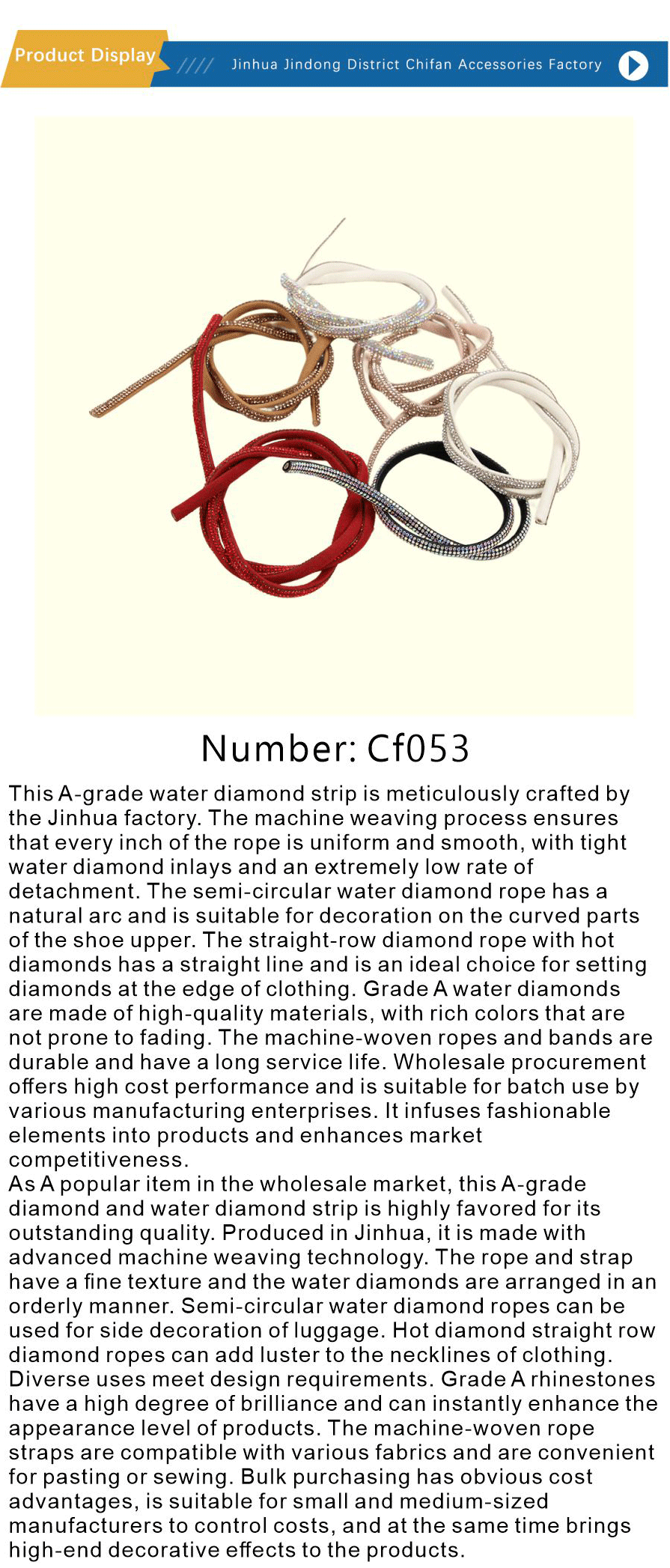 Product Display

Jinhua Jindong District Chifan Accessories Factory

Number: Cf053

This A-grade water diamond strip is meticulously crafted by the Jinhua factory. The machine weaving process ensures that every inch of the rope is uniform and smooth, with tight water diamond inlays and an extremely low rate of detachment. The semi-circular water diamond rope has a natural arc and is suitable for decoration on the curved parts of the shoe upper. The straight-row diamond rope with hot diamonds has a straight line and is an ideal choice for setting diamonds at the edge of clothing. Grade A water diamonds are made of high-quality materials, with rich colors that are not prone to fading. The machine-woven ropes and bands are durable and have a long service life. Wholesale procurement offers high cost performance and is suitable for batch use by various manufacturing enterprises. It infuses fashionable elements into products and enhances market competitiveness.

As A popular item in the wholesale market, this A-grade diamond and water diamond strip is highly favored for its outstanding quality. Produced in Jinhua, it is made with advanced machine weaving technology. The rope and strap have a fine texture and the water diamonds are arranged in an orderly manner. Semi-circular water diamond ropes can be used for side decoration of luggage. Hot diamond straight row diamond ropes can add luster to the necklines of clothing. Diverse uses meet design requirements. Grade A rhinestones have a high degree of brilliance and can instantly enhance the appearance level of products. The machine-woven rope straps are compatible with various fabrics and are convenient for pasting or sewing. Bulk purchasing has obvious cost advantages, is suitable for small and medium-sized manufacturers to control costs, and at the same time brings high-end decorative effects to the products.